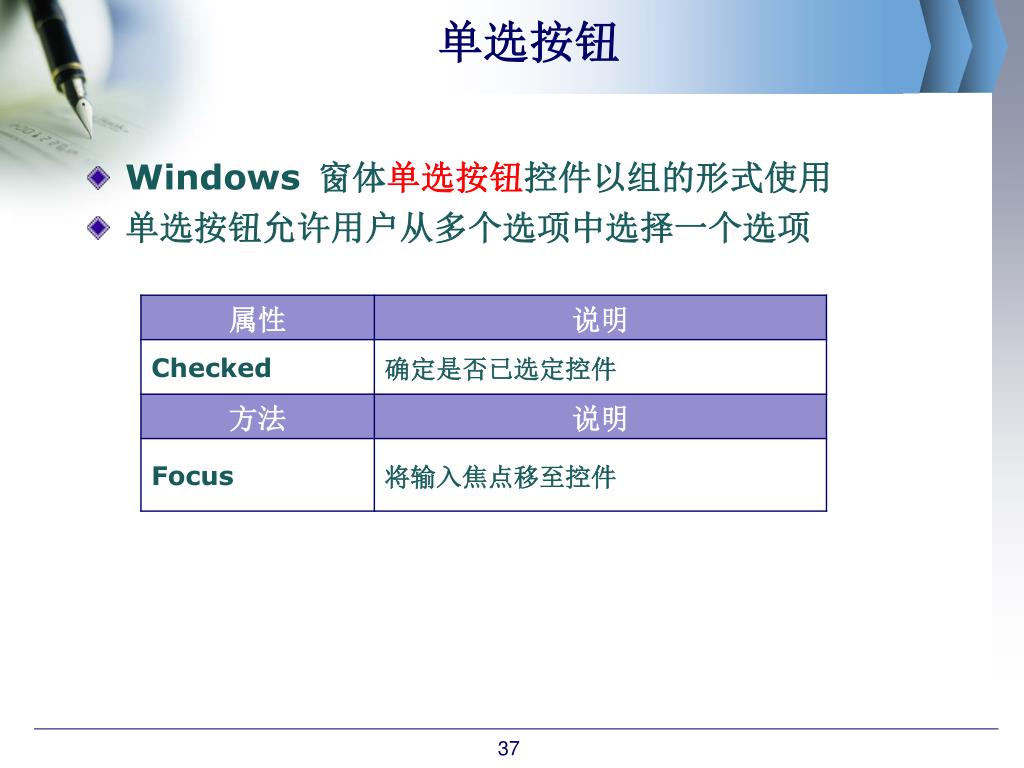 单选按钮

Windows 窗体单选按钮控件以组的形式使用

单选按钮允许用户从多个选项中选择一个选项

| 属性 | 说明 |
|---|---|
| Checked | 确定是否已选定控件 |
| 方法 | 说明 |
| Focus | 将输入焦点移至控件 |

37